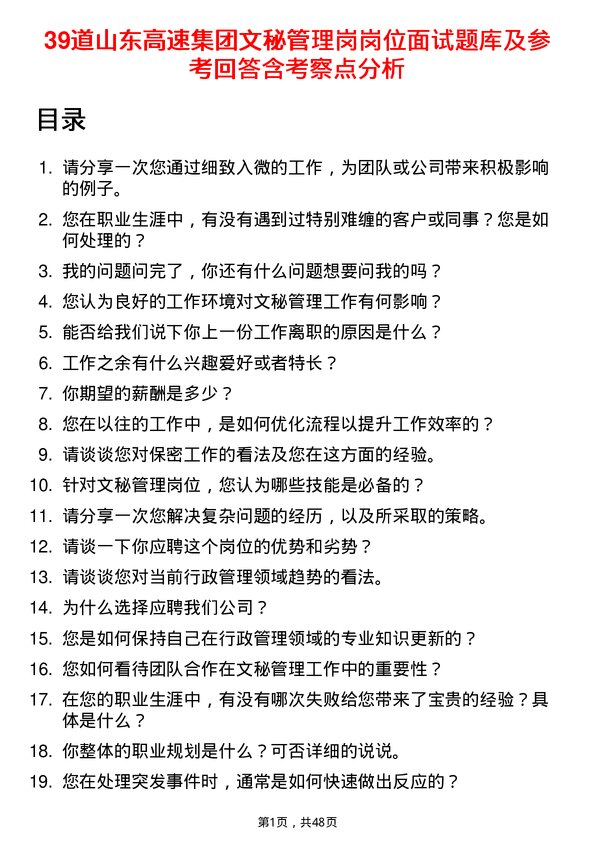 39道山东高速集团文秘管理岗岗位面试题库及参考回答含考察点分析

目录

1. 请分享一次您通过细致入微的工作，为团队或公司带来积极影响的例子。
2. 您在职业生涯中，有没有遇到过特别难缠的客户或同事？您是如何处理的？
3. 我的问题问完了，你还有什么问题想要问我的吗？
4. 您认为良好的工作环境对文秘管理工作有何影响？
5. 能否给我们说下你上一份工作离职的原因是什么？
6. 工作之余有什么兴趣爱好或者特长？
7. 你期望的薪酬是多少？
8. 您在以往的工作中，是如何优化流程以提升工作效率的？
9. 请谈谈您对保密工作的看法及您在这方面的经验。
10. 针对文秘管理岗位，您认为哪些技能是必备的？
11. 请分享一次您解决复杂问题的经历，以及所采取的策略。
12. 请谈一下你应聘这个岗位的优势和劣势？
13. 请谈谈您对当前行政管理领域趋势的看法。
14. 为什么选择应聘我们公司？
15. 您是如何保持自己在行政管理领域的专业知识更新的？
16. 您如何看待团队合作在文秘管理工作中的重要性？
17. 在您的职业生涯中，有没有哪次失败给您带来了宝贵的经验？具体是什么？
18. 你整体的职业规划是什么？可否详细的说说。
19. 您在处理突发事件时，通常是如何快速做出反应的？

第1页，共48页